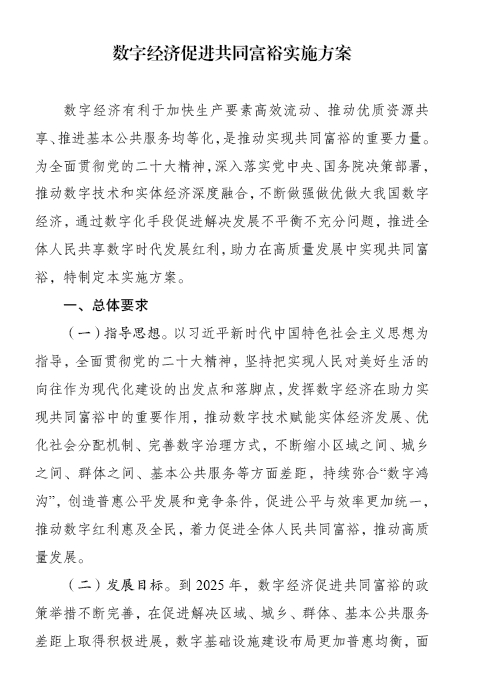 数字经济促进共同富裕实施方案

数字经济有利于加快生产要素高效流动、推动优质资源共享、推进基本公共服务均等化，是推动实现共同富裕的重要力量。为全面贯彻党的二十大精神，深入落实党中央、国务院决策部署，推动数字技术和实体经济深度融合，不断做强做优做大我国数字经济，通过数字化手段促进解决发展不平衡不充分问题，推进全体人民共享数字时代发展红利，助力在高质量发展中实现共同富裕，特制定本实施方案。

一、总体要求

（一）指导思想。以习近平新时代中国特色社会主义思想为指导，全面贯彻党的二十大精神，坚持把实现人民对美好生活的向往作为现代化建设的出发点和落脚点，发挥数字经济在助力实现共同富裕中的重要作用，推动数字技术赋能实体经济发展、优化社会分配机制、完善数字治理方式，不断缩小区域之间、城乡之间、群体之间、基本公共服务等方面差距，持续弥合“数字鸿沟”，创造普惠公平发展和竞争条件，促进公平与效率更加统一，推动数字红利惠及全民，着力促进全体人民共同富裕，推动高质量发展。

（二）发展目标。到 2025 年，数字经济促进共同富裕的政策举措不断完善，在促进解决区域、城乡、群体、基本公共服务差距上取得积极进展，数字基础设施建设布局更加普惠均衡，面